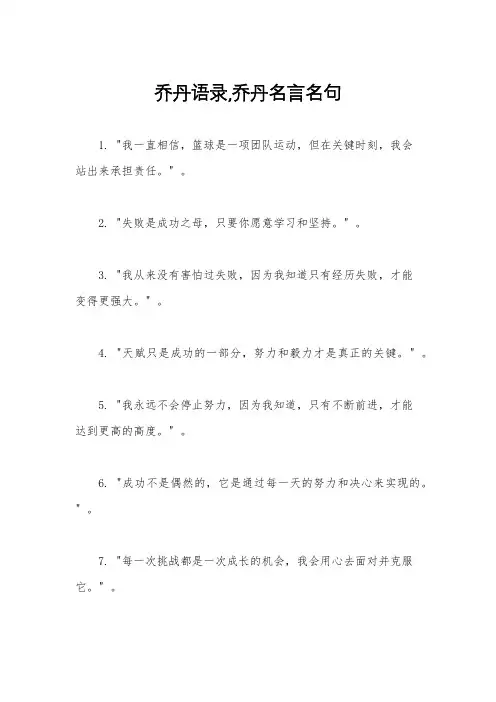 乔丹语录,乔丹名言名句

1. "我一直相信，篮球是一项团队运动，但在关键时刻，我会站出来承担责任。"。

2. "失败是成功之母，只要你愿意学习和坚持。"。

3. "我从来没有害怕过失败，因为我知道只有经历失败，才能变得更强大。"。

4. "天赋只是成功的一部分，努力和毅力才是真正的关键。"。

5. "我永远不会停止努力，因为我知道，只有不断前进，才能达到更高的高度。"。

6. "成功不是偶然的，它是通过每一天的努力和决心来实现的。"。

7. "每一次挑战都是一次成长的机会，我会用心去面对并克服它。"。